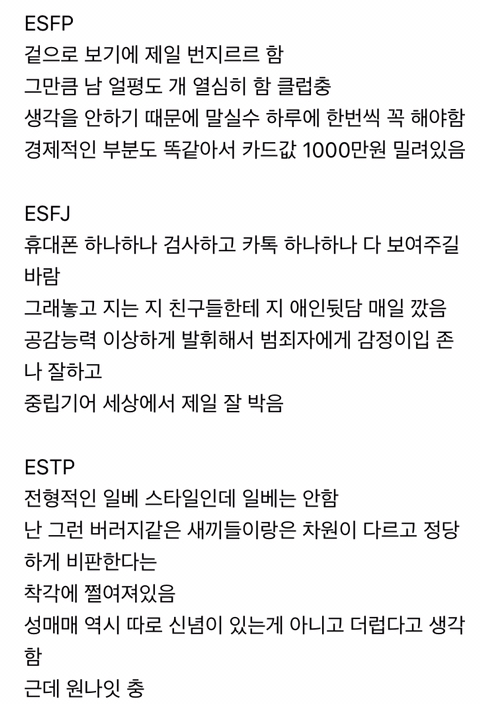 ESFP
겉으로 보기에 제일 번지르르 함
그만큼 남 얼평도 개 열심히 함 클럽충
생각을 안하기 때문에 말실수 하루에 한번씩 꼭 해야함
경제적인 부분도 똑같아서 카드값 1000만원 밀려있음

ESFJ
휴대폰 하나하나 검사하고 카톡 하나하나 다 보여주길 바람
그래놓고 지는 지 친구들한테 지 애인뒷담 매일 깠음
공감능력 이상하게 발휘해서 범죄자에게 감정이입 존나 잘하고
중립기어 세상에서 제일 잘 박음

ESTP
전형적인 일베 스타일인데 일베는 안함
난 그런 버러지같은 새끼들이랑은 차원이 다르고 정당하게 비판한다는
착각에 쩔여져있음
성매매 역시 따로 신념이 있는게 아니고 더럽다고 생각함
근데 원나잇 충